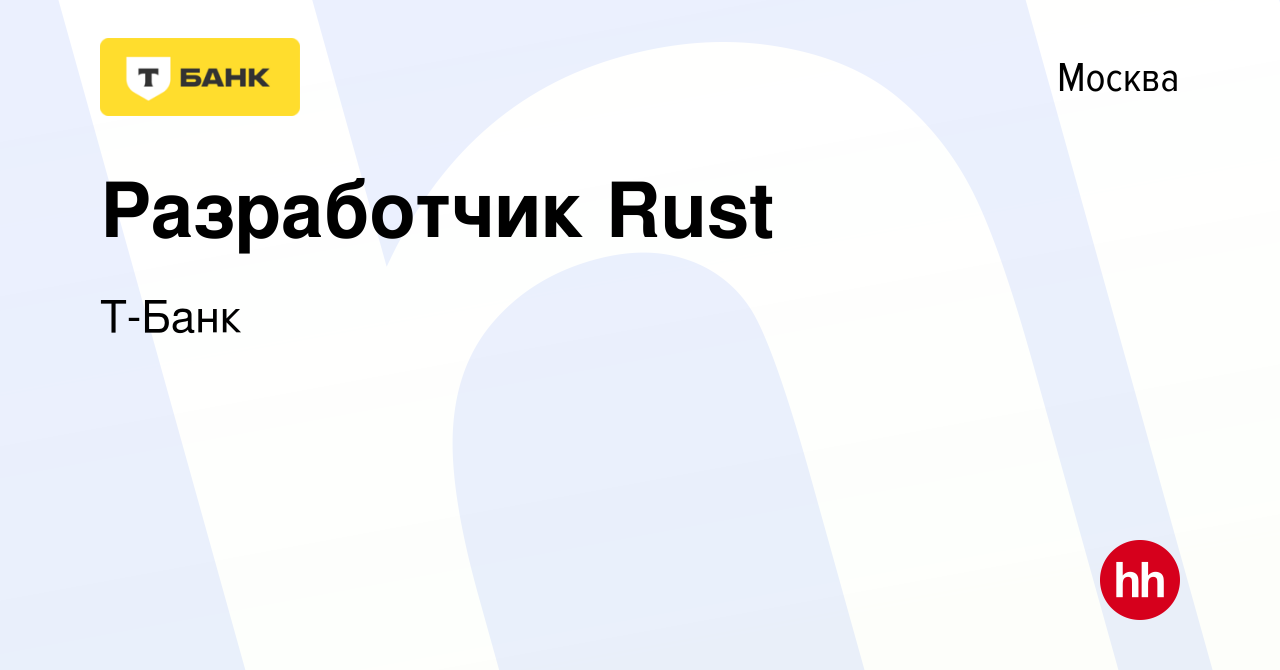 Т БАНК

Москва

Разработчик Rust

Т-Банк

hh